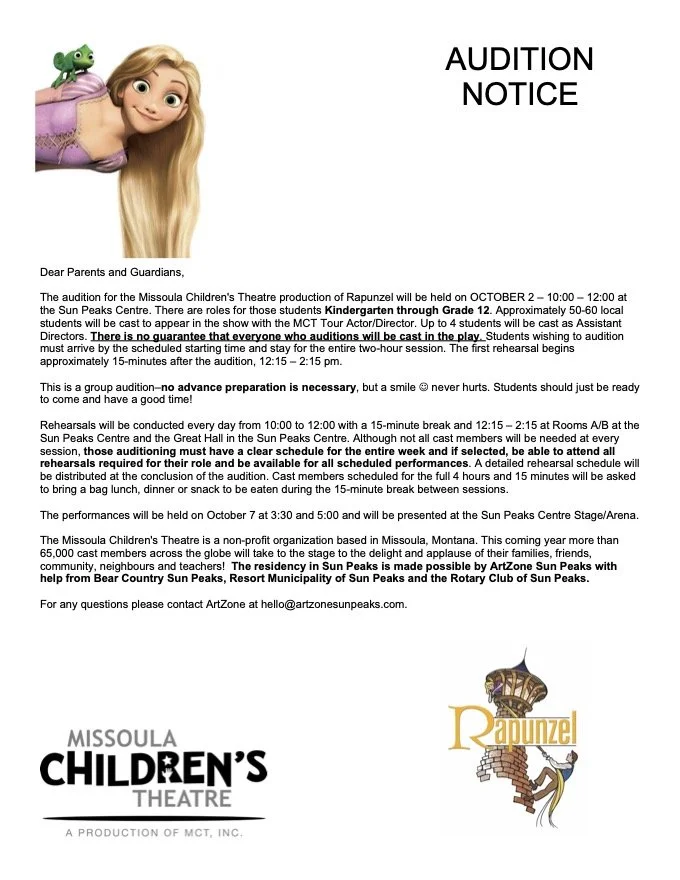 AUDITION NOTICE

Dear Parents and Guardians,

The audition for the Missoula Children's Theatre production of Rapunzel will be held on OCTOBER 2 – 10:00 – 12:00 at the Sun Peaks Centre. There are roles for those students Kindergarten through Grade 12. Approximately 50-60 local students will be cast to appear in the show with the MCT Tour Actor/Director. Up to 4 students will be cast as Assistant Directors. There is no guarantee that everyone who auditions will be cast in the play. Students wishing to audition must arrive by the scheduled starting time and stay for the entire two-hour session. The first rehearsal begins approximately 15-minutes after the audition, 12:15 – 2:15 pm.

This is a group audition–no advance preparation is necessary, but a smile ☺ never hurts. Students should just be ready to come and have a good time!

Rehearsals will be conducted every day from 10:00 to 12:00 with a 15-minute break and 12:15 – 2:15 at Rooms A/B at the Sun Peaks Centre and the Great Hall in the Sun Peaks Centre. Although not all cast members will be needed at every session, those auditioning must have a clear schedule for the entire week and if selected, be able to attend all rehearsals required for their role and be available for all scheduled performances. A detailed rehearsal schedule will be distributed at the conclusion of the audition. Cast members scheduled for the full 4 hours and 15 minutes will be asked to bring a bag lunch, dinner or snack to be eaten during the 15-minute break between sessions.

The performances will be held on October 7 at 3:30 and 5:00 and will be presented at the Sun Peaks Centre Stage/Arena.

The Missoula Children's Theatre is a non-profit organization based in Missoula, Montana. This coming year more than 65,000 cast members across the globe will take to the stage to the delight and applause of their families, friends, community, neighbours and teachers! The residency in Sun Peaks is made possible by ArtZone Sun Peaks with help from Bear Country Sun Peaks, Resort Municipality of Sun Peaks and the Rotary Club of Sun Peaks.

For any questions please contact ArtZone at hello@artzonesunpeaks.com.

MISSOULA CHILDREN'S THEATRE
A PRODUCTION OF MCT, INC.

Rapunzel